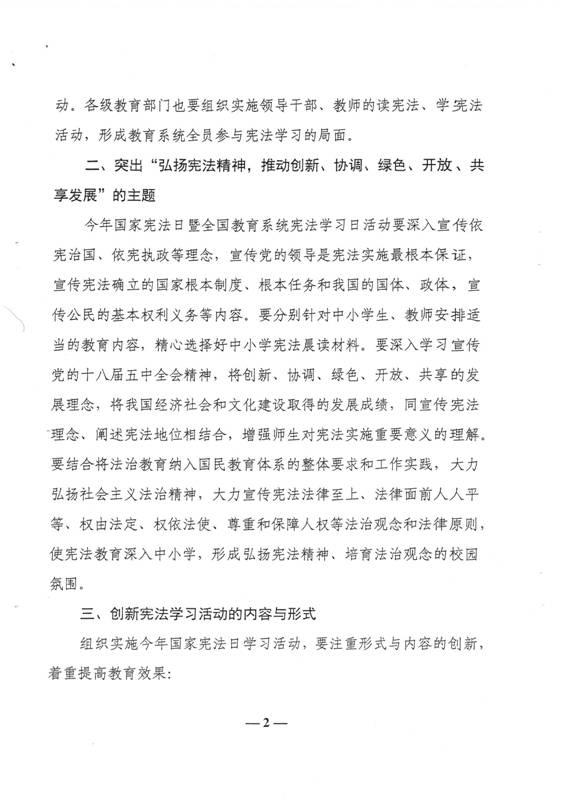 动。各级教育部门也要组织实施领导干部、教师的读宪法、学宪法活动，形成教育系统全员参与宪法学习的局面。

二、突出“弘扬宪法精神，推动创新、协调、绿色、开放、共享发展”的主题

今年国家宪法日暨全国教育系统宪法学习日活动要深入宣传依宪治国、依宪执政等理念，宣传党的领导是宪法实施最根本保证，宣传宪法确立的国家根本制度、根本任务和我国的国体、政体，宣传公民的基本权利义务等内容。要分别针对中小学生、教师安排适当的教育内容，精心选择好中小学宪法晨读材料。要深入学习宣传党的十八届五中全会精神，将创新、协调、绿色、开放、共享的发展理念，将我国经济社会和文化建设取得的发展成绩，同宣传宪法理念、阐述宪法地位相结合，增强师生对宪法实施重要意义的理解。要结合将法治教育纳入国民教育体系的整体要求和工作实践，大力弘扬社会主义法治精神，大力宣传宪法法律至上、法律面前人人平等、权由法定、权依法使、尊重和保障人权等法治观念和法律原则，使宪法教育深入中小学，形成弘扬宪法精神、培育法治观念的校园氛围。

三、创新宪法学习活动的内容与形式

组织实施今年国家宪法日学习活动，要注重形式与内容的创新，着重提高教育效果：

—2—